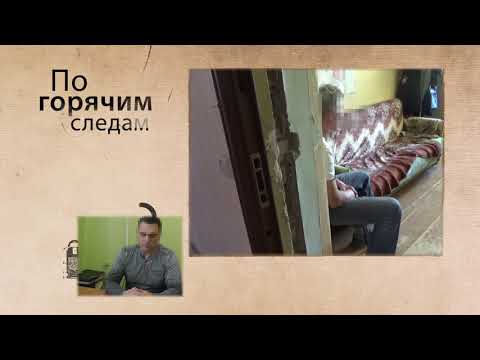 По
горячим
следам